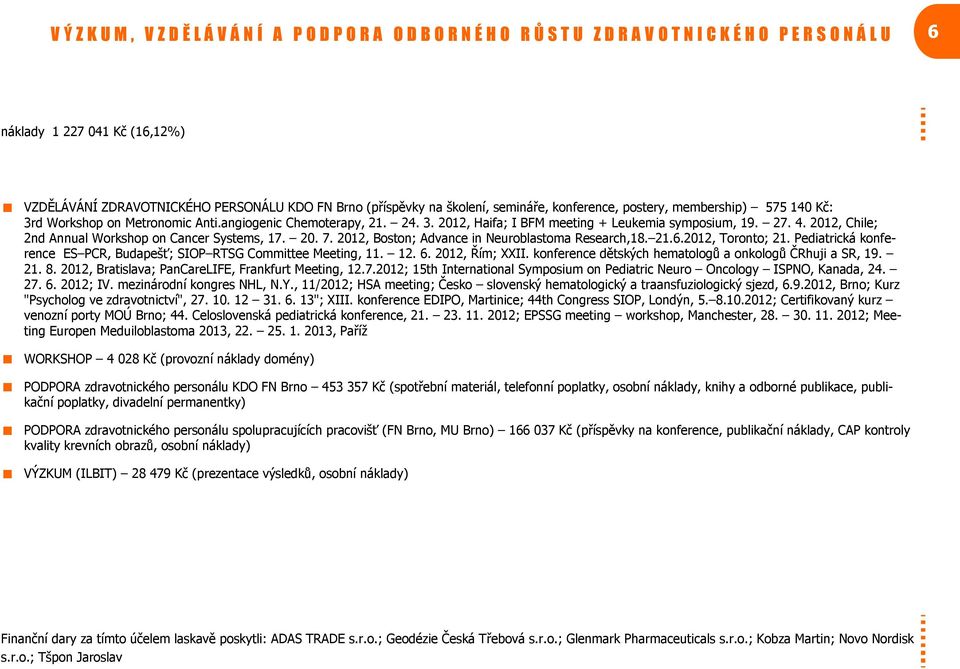 VÝZKUM, VZDĚLÁVÁNÍ A PODPORA ODBORNÉHO RŮSTU ZDRAVOTNICKÉHO PERSONÁLU

6

náklady 1 227 041 Kč (16,12%)

VZDĚLÁVÁNÍ ZDRAVOTNICKÉHO PERSONÁLU KDO FN Brno (příspěvky na školení, semináře, konference, postery, membership) – 575 140 Kč: 3rd Workshop on Metronomic Anti.angiogenic Chemoterapy, 21. – 24. 3. 2012, Haifa; I BFM meeting + Leukemia symposium, 19. – 27. 4. 2012, Chile; 2nd Annual Workshop on Cancer Systems, 17. – 20. 7. 2012, Boston; Advance in Neuroblastoma Research,18.–21.6.2012, Toronto; 21. Pediatrická konference ES–PCR, Budapešť; SIOP–RTSG Committee Meeting, 11. – 12. 6. 2012, Řím; XXII. konference dětských hematologů a onkologů ČRhuji a SR, 19. – 21. 8. 2012, Bratislava; PanCareLIFE, Frankfurt Meeting, 12.7.2012; 15th International Symposium on Pediatric Neuro – Oncology – ISPNO, Kanada, 24. – 27. 6. 2012; IV. mezinárodní kongres NHL, N.Y., 11/2012; HSA meeting; Česko – slovenský hematologický a traansfuziologický sjezd, 6.9.2012, Brno; Kurz "Psycholog ve zdravotnictví", 27. 10. 12 – 31. 6. 13"; XIII. konference EDIPO, Martinice; 44th Congress SIOP, Londýn, 5.–8.10.2012; Certifikovaný kurz – venozní porty MOÚ Brno; 44. Celoslovenská pediatrická konference, 21. – 23. 11. 2012; EPSSG meeting – workshop, Manchester, 28. – 30. 11. 2012; Meeting Europen Meduiloblastoma 2013, 22. – 25. 1. 2013, Paříž

WORKSHOP – 4 028 Kč (provozní náklady domény)

PODPORA zdravotnického personálu KDO FN Brno – 453 357 Kč (spotřební materiál, telefonní poplatky, osobní náklady, knihy a odborné publikace, publikační poplatky, divadelní permanentky)

PODPORA zdravotnického personálu spolupracujících pracovišť (FN Brno, MU Brno) – 166 037 Kč (příspěvky na konference, publikační náklady, CAP kontroly kvality krevních obrazů, osobní náklady)

VÝZKUM (ILBIT) – 28 479 Kč (prezentace výsledků, osobní náklady)

Finanční dary za tímto účelem laskavě poskytli: ADAS TRADE s.r.o.; Geodézie Česká Třebová s.r.o.; Glenmark Pharmaceuticals s.r.o.; Kobza Martin; Novo Nordisk s.r.o.; Tšpon Jaroslav